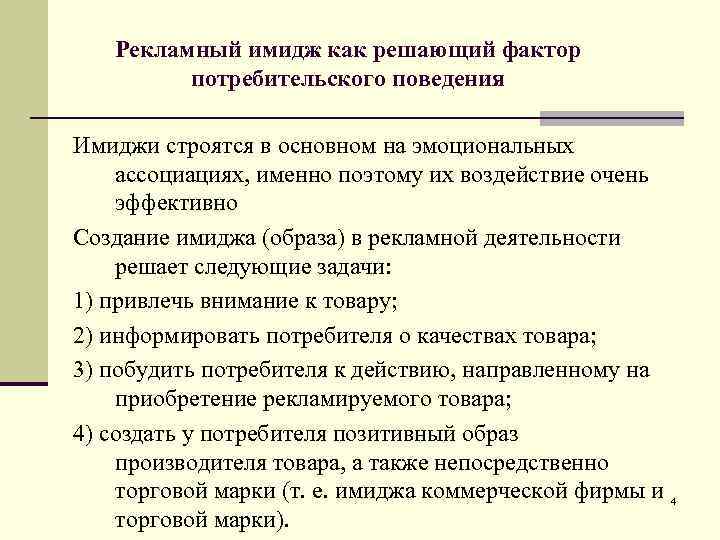 Рекламный имидж как решающий фактор потребительского поведения

Имиджи строятся в основном на эмоциональных ассоциациях, именно поэтому их воздействие очень эффективно

Создание имиджа (образа) в рекламной деятельности решает следующие задачи:

1) привлечь внимание к товару;

2) информировать потребителя о качествах товара;

3) побудить потребителя к действию, направленному на приобретение рекламируемого товара;

4) создать у потребителя позитивный образ производителя товара, а также непосредственно торговой марки (т. е. имиджа коммерческой фирмы и торговой марки).

4